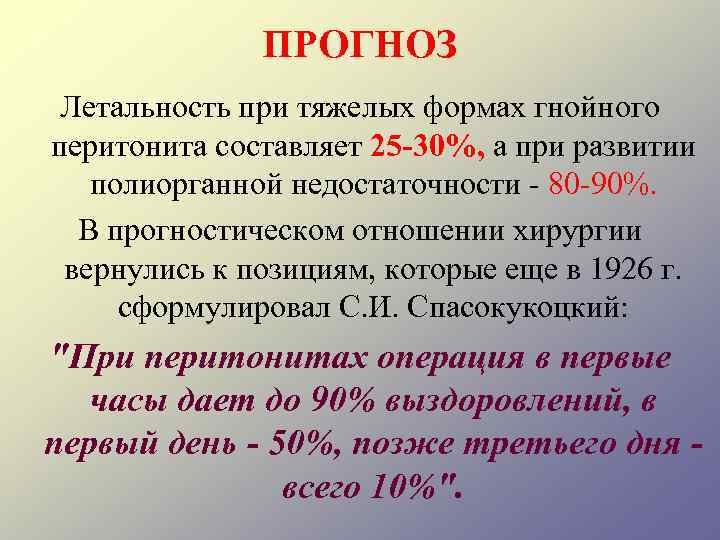 ПРОГНОЗ

Летальность при тяжелых формах гнойного перитонита составляет 25-30%, а при развитии полиорганной недостаточности - 80-90%.

В прогностическом отношении хирургии вернулись к позициям, которые еще в 1926 г. сформулировал С.И. Спасокукоцкий:

"При перитонитах операция в первые часы дает до 90% выздоровлений, в первый день - 50%, позже третьего дня - всего 10%".